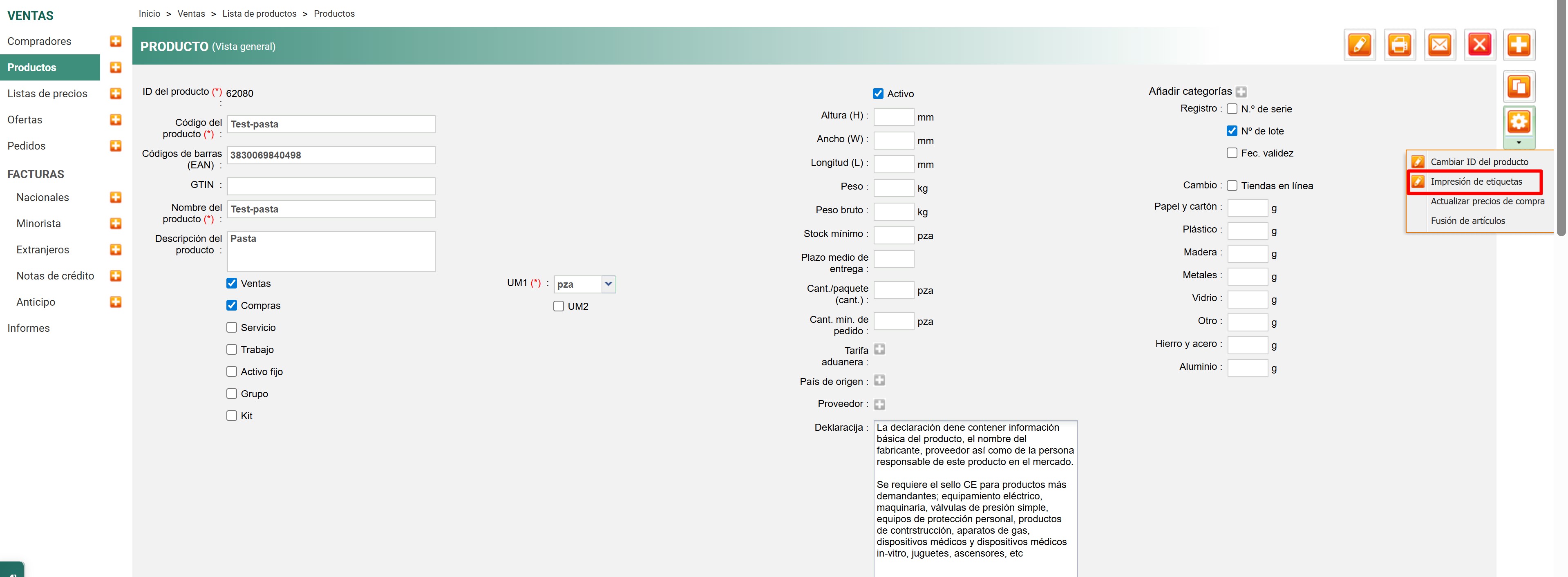 VENTAS
Compradores
Productos
Listas de precios
Ofertas
Pedidos
FACTURAS
Nacionales
Minorista
Extranjeros
Notas de crédito
Anticipo
Informes

Inicio > Ventas > Lista de productos > Productos

PRODUCTO (Vista general)

ID del producto (*) : 62080
Código del producto (*) : Test-pasta
Códigos de barras (EAN) : 3830069840498
GTIN :
Nombre del producto (*) : Test-pasta
Descripción del producto : Pasta
Ventas
Compras
Servicio
Trabajo
Activo fijo
Grupo
Kit

UM1 (*) : pza
UM2

Activo
Altura (H) : mm
Ancho (W) : mm
Longitud (L) : mm
Peso : kg
Peso bruto : kg
Stock mínimo : pza
Plazo medio de entrega :
Cant./paquete (cant.) : pza
Cant. mín. de pedido : pza
Tarifa aduanera :
País de origen :
Proveedor :
Deklaracija : La declaración dene contener información básica del producto, el nombre del fabricante, proveedor así como de la persona responsable de este producto en el mercado.

Se requiere el sello CE para productos más demandantes; equipamiento eléctrico, maquinaria, válvulas de presión simple, equipos de protección personal, productos de contrstrucción, aparatos de gas, dispositivos médicos y dispositivos médicos in-vitro, juguetes, ascensores, etc

Añadir categorías
Registro : N.º de serie
Nº de lote
Fec. validez
Cambio : Tiendas en línea
Papel y cartón : g
Plástico : g
Madera : g
Metales : g
Vidrio : g
Otro : g
Hierro y acero : g
Aluminio : g

Cambiar ID del producto
Impresión de etiquetas
Actualizar precios de compra
Fusión de artículos